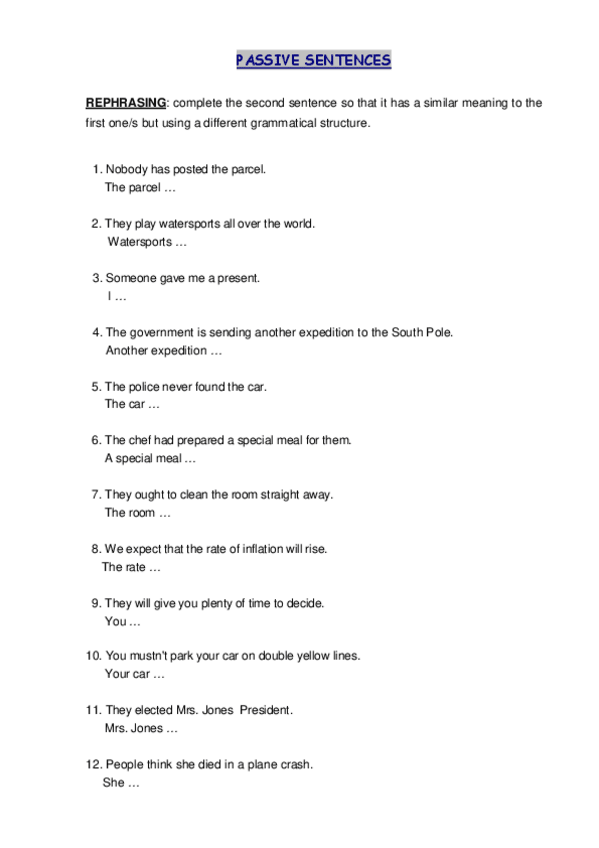 PASSIVE SENTENCES

REPHRASING: complete the second sentence so that it has a similar meaning to the first one/s but using a different grammatical structure.

1. Nobody has posted the parcel.
The parcel …

2. They play watersports all over the world.
Watersports …

3. Someone gave me a present.
I …

4. The government is sending another expedition to the South Pole.
Another expedition …

5. The police never found the car.
The car …

6. The chef had prepared a special meal for them.
A special meal …

7. They ought to clean the room straight away.
The room …

8. We expect that the rate of inflation will rise.
The rate …

9. They will give you plenty of time to decide.
You …

10. You mustn't park your car on double yellow lines.
Your car …

11. They elected Mrs. Jones President.
Mrs. Jones …

12. People think she died in a plane crash.
She …